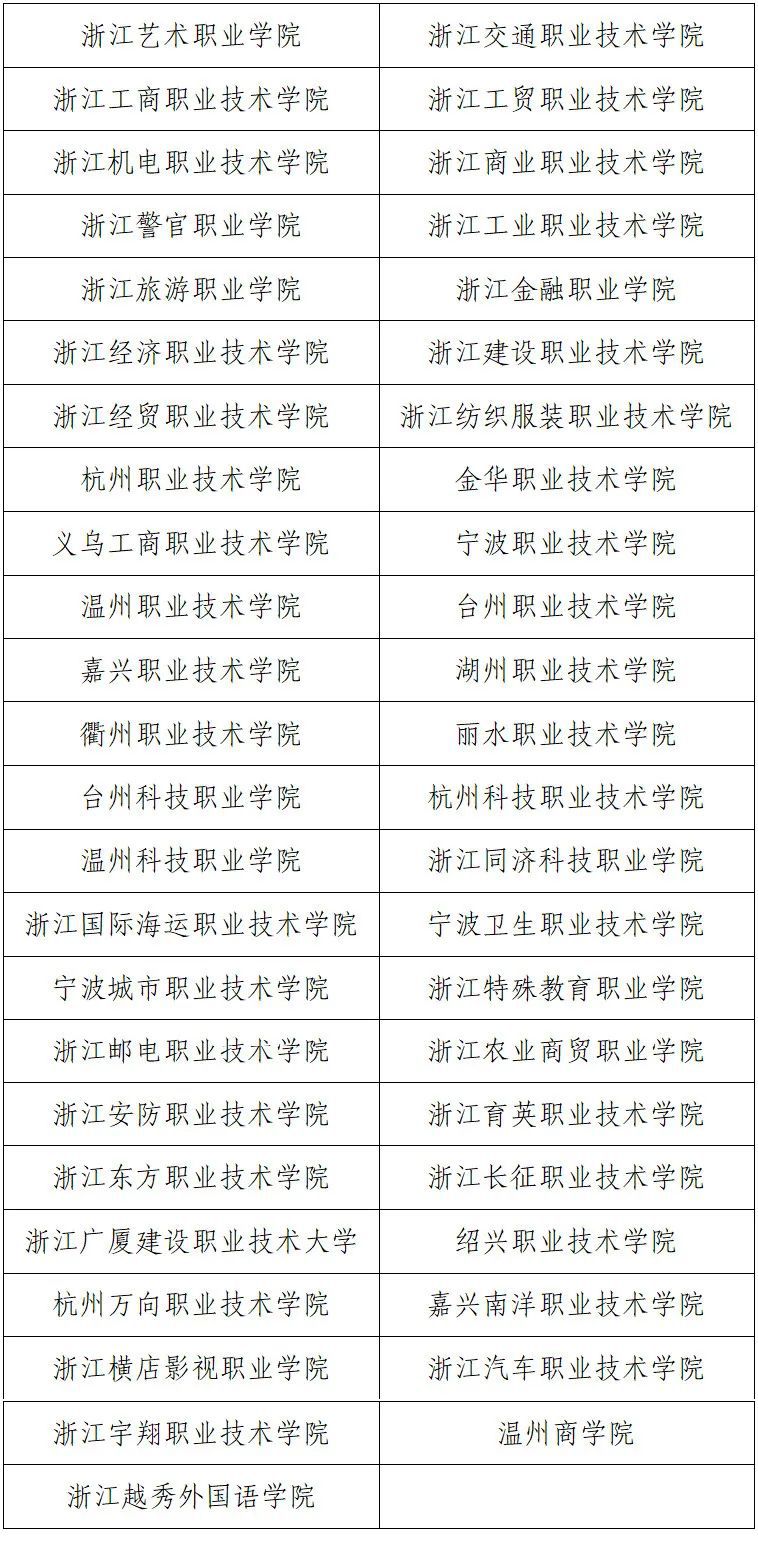 | 浙江艺术职业学院 | 浙江交通职业技术学院 |
|---|---|
| 浙江工商职业技术学院 | 浙江工贸职业技术学院 |
| 浙江机电职业技术学院 | 浙江商业职业技术学院 |
| 浙江警官职业学院 | 浙江工业职业技术学院 |
| 浙江旅游职业学院 | 浙江金融职业学院 |
| 浙江经济职业技术学院 | 浙江建设职业技术学院 |
| 浙江经贸职业技术学院 | 浙江纺织服装职业技术学院 |
| 杭州职业技术学院 | 金华职业技术学院 |
| 义乌工商职业技术学院 | 宁波职业技术学院 |
| 温州职业技术学院 | 台州职业技术学院 |
| 嘉兴职业技术学院 | 湖州职业技术学院 |
| 衢州职业技术学院 | 丽水职业技术学院 |
| 台州科技职业学院 | 杭州科技职业技术学院 |
| 温州科技职业学院 | 浙江同济科技职业学院 |
| 浙江国际海运职业技术学院 | 宁波卫生职业技术学院 |
| 宁波城市职业技术学院 | 浙江特殊教育职业学院 |
| 浙江邮电职业技术学院 | 浙江农业商贸职业学院 |
| 浙江安防职业技术学院 | 浙江育英职业技术学院 |
| 浙江东方职业技术学院 | 浙江长征职业技术学院 |
| 浙江广厦建设职业技术大学 | 绍兴职业技术学院 |
| 杭州万向职业技术学院 | 嘉兴南洋职业技术学院 |
| 浙江横店影视职业学院 | 浙江汽车职业技术学院 |
| 浙江宇翔职业技术学院 | 温州商学院 |
| 浙江越秀外国语学院 | |